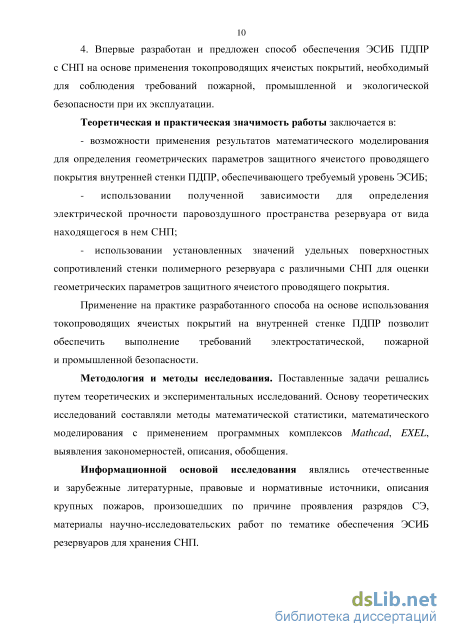 10

4. Впервые разработан и предложен способ обеспечения ЭСИБ ПДПР с СНП на основе применения токопроводящих ячеистых покрытий, необходимый для соблюдения требований пожарной, промышленной и экологической безопасности при их эксплуатации.

Теоретическая и практическая значимость работы заключается в:

- возможности применения результатов математического моделирования для определения геометрических параметров защитного ячеистого проводящего покрытия внутренней стенки ПДПР, обеспечивающего требуемый уровень ЭСИБ;

- использовании полученной зависимости для определения электрической прочности паровоздушного пространства резервуара от вида находящегося в нем СНП;

- использовании установленных значений удельных поверхностных сопротивлений стенки полимерного резервуара с различными СНП для оценки геометрических параметров защитного ячеистого проводящего покрытия.

Применение на практике разработанного способа на основе использования токопроводящих ячеистых покрытий на внутренней стенке ПДПР позволит обеспечить выполнение требований электростатической, пожарной и промышленной безопасности.

Методология и методы исследования. Поставленные задачи решались путем теоретических и экспериментальных исследований. Основу теоретических исследований составляли методы математической статистики, математического моделирования с применением программных комплексов Mathcad, EXEL, выявления закономерностей, описания, обобщения.

Информационной основой исследования являлись отечественные и зарубежные литературные, правовые и нормативные источники, описания крупных пожаров, произошедших по причине проявления разрядов СЭ, материалы научно-исследовательских работ по тематике обеспечения ЭСИБ резервуаров для хранения СНП.

dsLib.net
библиотека диссертаций